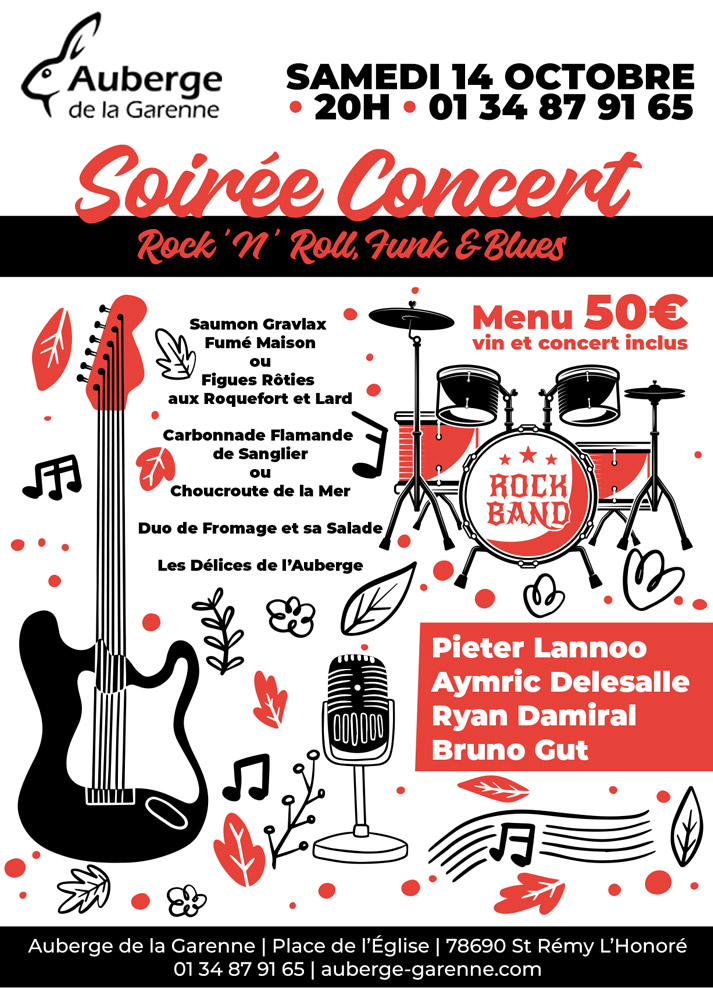 Auberge de la Garenne

SAMEDI 14 OCTOBRE
• 20H • 01 34 87 91 65

Soirée Concert

Rock 'N' Roll, Funk & Blues

Saumon Gravlax Fumé Maison
ou
Figues Rôties aux Roquefort et Lard

Carbonnade Flamande de Sanglier
ou
Choucroute de la Mer

Duo de Fromage et sa Salade

Les Délices de l'Auberge

Menu 50€
vin et concert inclus

ROCK BAND

Pieter Lannoo
Aymric Delesalle
Ryan Damiral
Bruno Gut

Auberge de la Garenne | Place de l'Église | 78690 St Rémy L'Honoré
01 34 87 91 65 | auberge-garenne.com